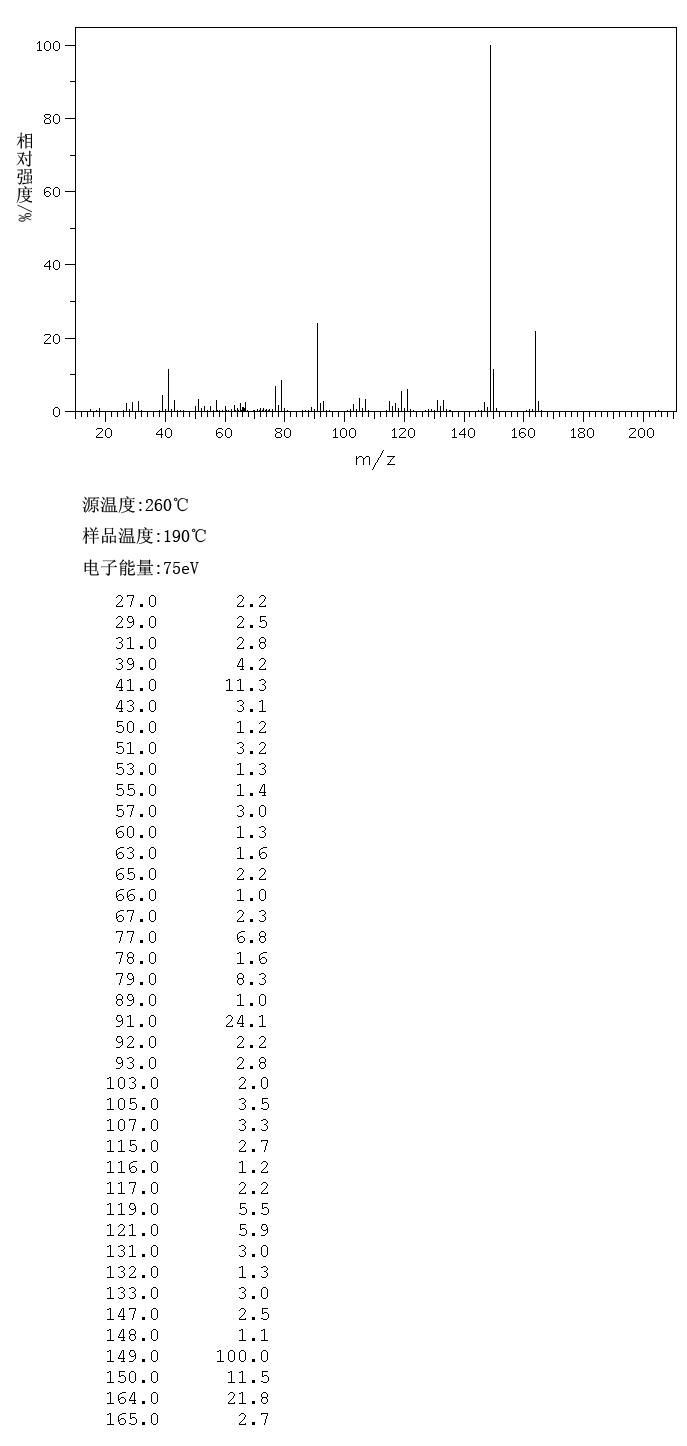 100
80
60
40
20
0
相对强度/%
20 40 60 80 100 120 140 160 180 200
m/z

源温度:260℃

样品温度:190℃

电子能量:75eV

| | |
|---|---|
| 27.0 | 2.2 |
| 29.0 | 2.5 |
| 31.0 | 2.8 |
| 39.0 | 4.2 |
| 41.0 | 11.3 |
| 43.0 | 3.1 |
| 50.0 | 1.2 |
| 51.0 | 3.2 |
| 53.0 | 1.3 |
| 55.0 | 1.4 |
| 57.0 | 3.0 |
| 60.0 | 1.3 |
| 63.0 | 1.6 |
| 65.0 | 2.2 |
| 66.0 | 1.0 |
| 67.0 | 2.3 |
| 77.0 | 6.8 |
| 78.0 | 1.6 |
| 79.0 | 8.3 |
| 89.0 | 1.0 |
| 91.0 | 24.1 |
| 92.0 | 2.2 |
| 93.0 | 2.8 |
| 103.0 | 2.0 |
| 105.0 | 3.5 |
| 107.0 | 3.3 |
| 115.0 | 2.7 |
| 116.0 | 1.2 |
| 117.0 | 2.2 |
| 119.0 | 5.5 |
| 121.0 | 5.9 |
| 131.0 | 3.0 |
| 132.0 | 1.3 |
| 133.0 | 3.0 |
| 147.0 | 2.5 |
| 148.0 | 1.1 |
| 149.0 | 100.0 |
| 150.0 | 11.5 |
| 164.0 | 21.8 |
| 165.0 | 2.7 |